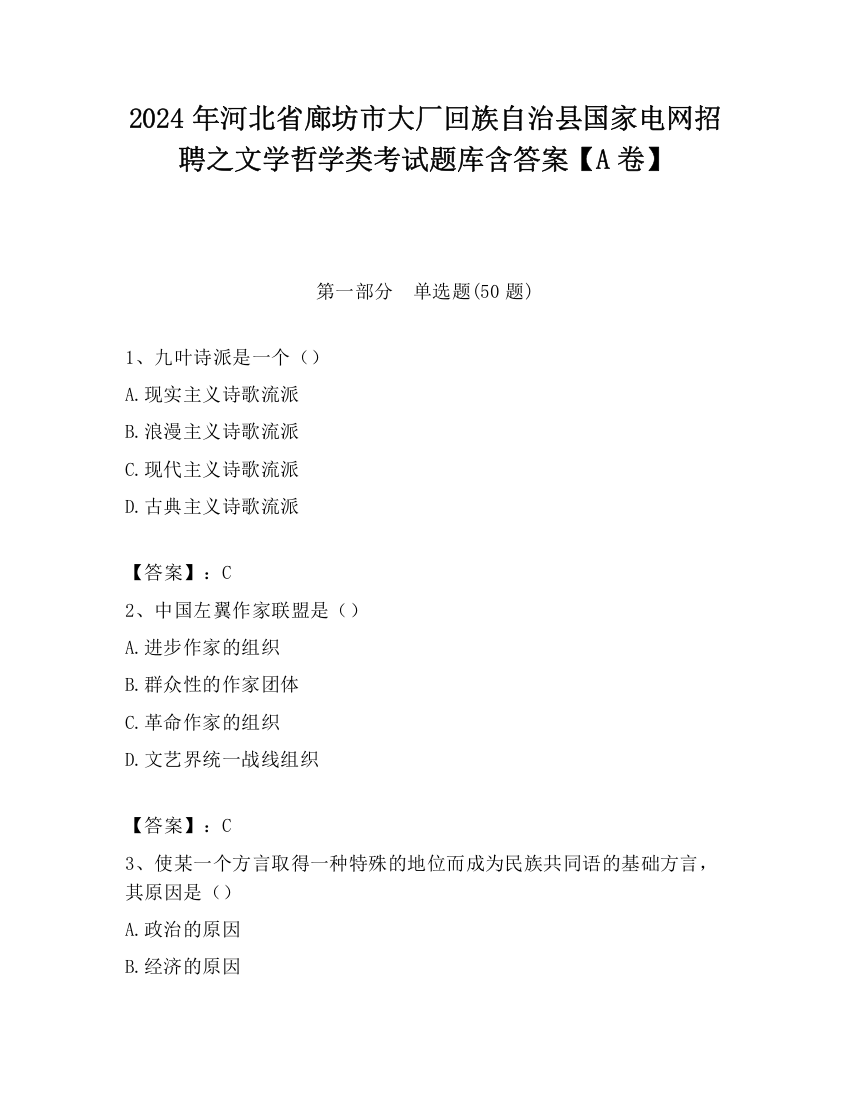 2024 年河北省廊坊市大厂回族自治县国家电网招聘之文学哲学类考试题库含答案【A 卷】

第一部分　单选题(50 题)

1、九叶诗派是一个（）

A.现实主义诗歌流派

B.浪漫主义诗歌流派

C.现代主义诗歌流派

D.古典主义诗歌流派

【答案】：C

2、中国左翼作家联盟是（）

A.进步作家的组织

B.群众性的作家团体

C.革命作家的组织

D.文艺界统一战线组织

【答案】：C

3、使某一个方言取得一种特殊的地位而成为民族共同语的基础方言，其原因是（）

A.政治的原因

B.经济的原因